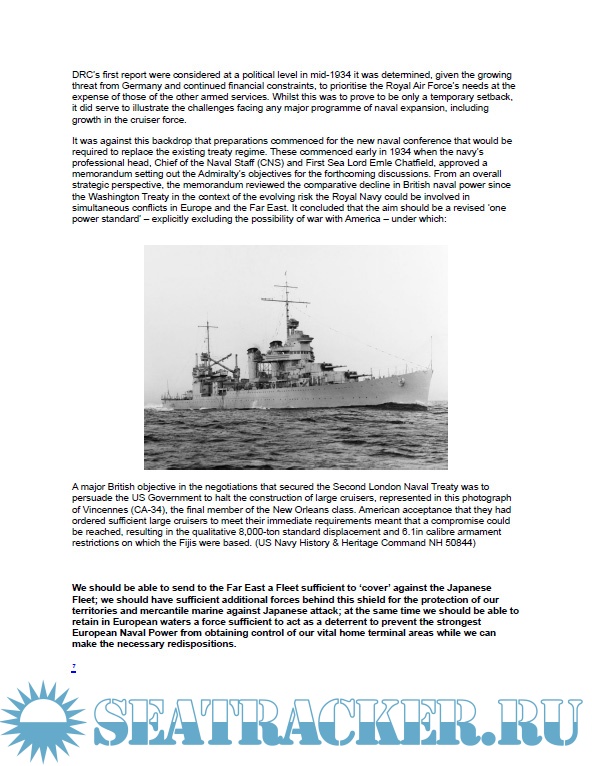 DRC's first report were considered at a political level in mid-1934 it was determined, given the growing threat from Germany and continued financial constraints, to prioritise the Royal Air Force's needs at the expense of those of the other armed services. Whilst this was to prove to be only a temporary setback, it did serve to illustrate the challenges facing any major programme of naval expansion, including growth in the cruiser force.

It was against this backdrop that preparations commenced for the new naval conference that would be required to replace the existing treaty regime. These commenced early in 1934 when the navy's professional head, Chief of the Naval Staff (CNS) and First Sea Lord Ernle Chatfield, approved a memorandum setting out the Admiralty's objectives for the forthcoming discussions. From an overall strategic perspective, the memorandum reviewed the comparative decline in British naval power since the Washington Treaty in the context of the evolving risk the Royal Navy could be involved in simultaneous conflicts in Europe and the Far East. It concluded that the aim should be a revised 'one power standard' – explicitly excluding the possibility of war with America – under which:

A major British objective in the negotiations that secured the Second London Naval Treaty was to persuade the US Government to halt the construction of large cruisers, represented in this photograph of Vincennes (CA-34), the final member of the New Orleans class. American acceptance that they had ordered sufficient large cruisers to meet their immediate requirements meant that a compromise could be reached, resulting in the qualitative 8,000-ton standard displacement and 6.1in calibre armament restrictions on which the Fijis were based. (US Navy History & Heritage Command NH 50844)

We should be able to send to the Far East a Fleet sufficient to 'cover' against the Japanese Fleet; we should have sufficient additional forces behind this shield for the protection of our territories and mercantile marine against Japanese attack; at the same time we should be able to retain in European waters a force sufficient to act as a deterrent to prevent the strongest European Naval Power from obtaining control of our vital home terminal areas while we can make the necessary redispositions.

7

SEATRACKER.RU